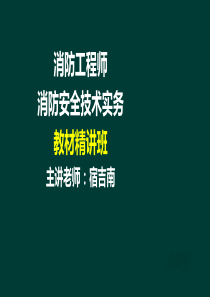 消防工程师

消防安全技术实务

教材精讲班

主讲老师：宿吉南